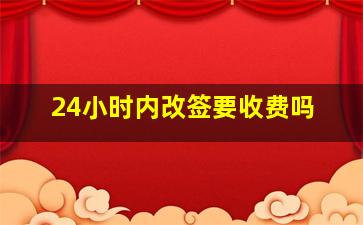 24小时内改签要收费吗